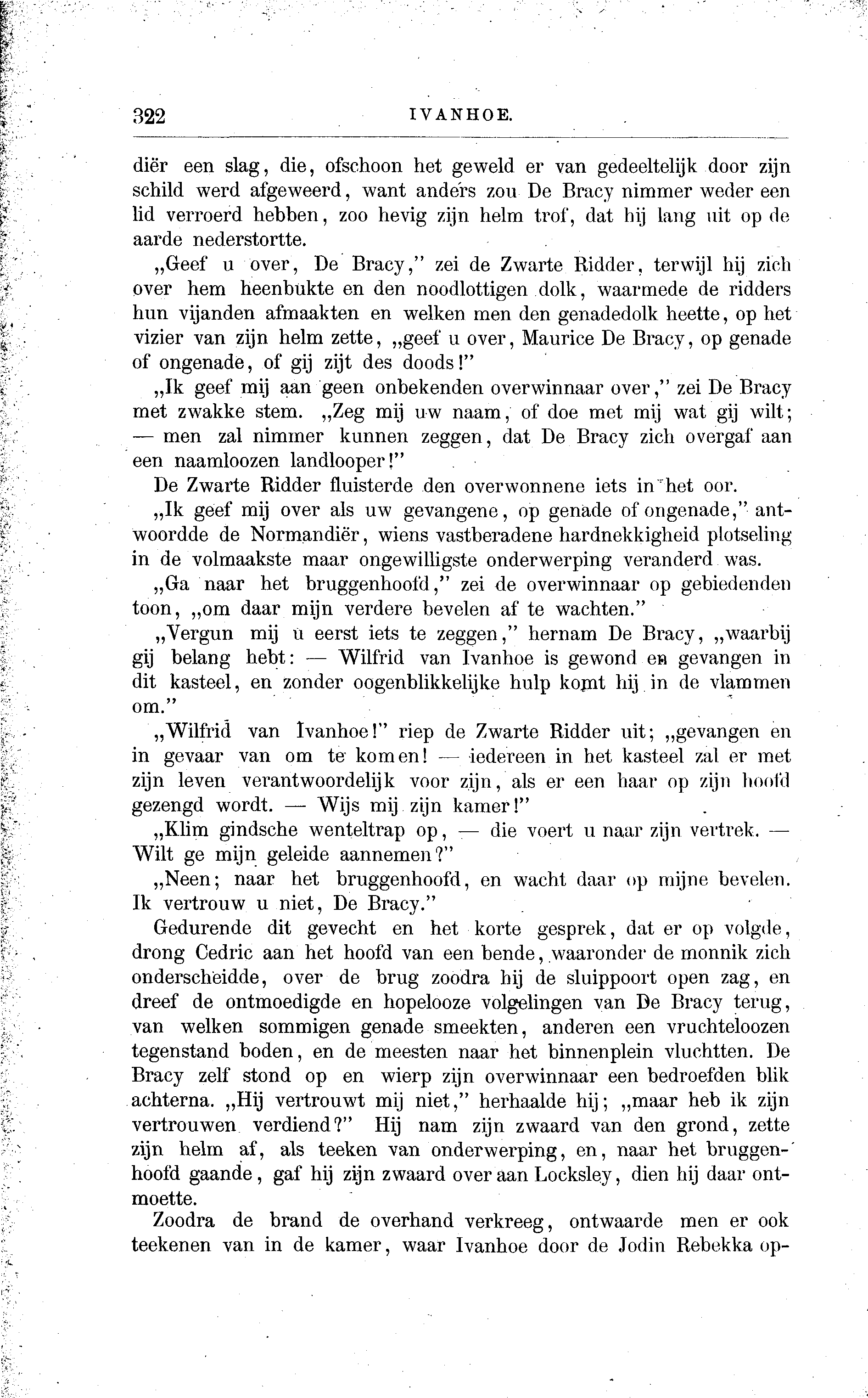 322 IVANHOE.

diër een slag, die, ofschoon het geweld er van gedeeltelijk door zijn schild werd afgeweerd, want anders zou De Bracy nimmer weder een lid verroerd hebben, zoo hevig zijn helm trof, dat hij lang uit op de aarde nederstortte.

„Geef u over, De Bracy," zei de Zwarte Ridder, terwijl hij zich over hem heenbukte en den noodlottigen dolk, waarmede de ridders hun vijanden afmaakten en welken men den genadedolk heette, op het vizier van zijn helm zette, „geef u over, Maurice De Bracy, op genade of ongenade, of gij zijt des doods!"

„Ik geef mij aan geen onbekenden overwinnaar over," zei De Bracy met zwakke stem. „Zeg mij uw naam, of doe met mij wat gij wilt; — men zal nimmer kunnen zeggen, dat De Bracy zich overgaf aan een naamloozen landlooper!"

De Zwarte Ridder fluisterde den overwonnene iets in het oor.

„Ik geef mij over als uw gevangene, op genade of ongenade," antwoordde de Normandiër, wiens vastberadene hardnekkigheid plotseling in de volmaakste maar ongewilligste onderwerping veranderd was.

„Ga naar het bruggenhoofd," zei de overwinnaar op gebiedenden toon, „om daar mijn verdere bevelen af te wachten."

„Vergun mij u eerst iets te zeggen," hernam De Bracy, „waarbij gij belang hebt: — Wilfrid van Ivanhoe is gewond en gevangen in dit kasteel, en zonder oogenblikkelijke hulp komt hij in de vlammen om."

„Wilfrid van Ivanhoe!" riep de Zwarte Ridder uit; „gevangen en in gevaar van om te komen! — iedereen in het kasteel zal er met zijn leven verantwoordelijk voor zijn, als er een haar op zijn hoofd gezengd wordt. — Wijs mij zijn kamer!"

„Klim gindsche wenteltrap op, — die voert u naar zijn vertrek. — Wilt ge mijn geleide aannemen?"

„Neen; naar het bruggenhoofd, en wacht daar op mijne bevelen. Ik vertrouw u niet, De Bracy."

Gedurende dit gevecht en het korte gesprek, dat er op volgde, drong Cedric aan het hoofd van een bende, waaronder de monnik zich onderscheidde, over de brug zoodra hij de sluippoort open zag, en dreef de ontmoedigde en hopelooze volgelingen van De Bracy terug, van welken sommigen genade smeekten, anderen een vruchteloozen tegenstand boden, en de meesten naar het binnenplein vluchtten. De Bracy zelf stond op en wierp zijn overwinnaar een bedroefden blik achterna. „Hij vertrouwt mij niet," herhaalde hij; „maar heb ik zijn vertrouwen verdiend?" Hij nam zijn zwaard van den grond, zette zijn helm af, als teeken van onderwerping, en, naar het bruggenhoofd gaande, gaf hij zijn zwaard over aan Locksley, dien hij daar ontmoette.

Zoodra de brand de overhand verkreeg, ontwaarde men er ook teekenen van in de kamer, waar Ivanhoe door de Jodin Rebekka op-